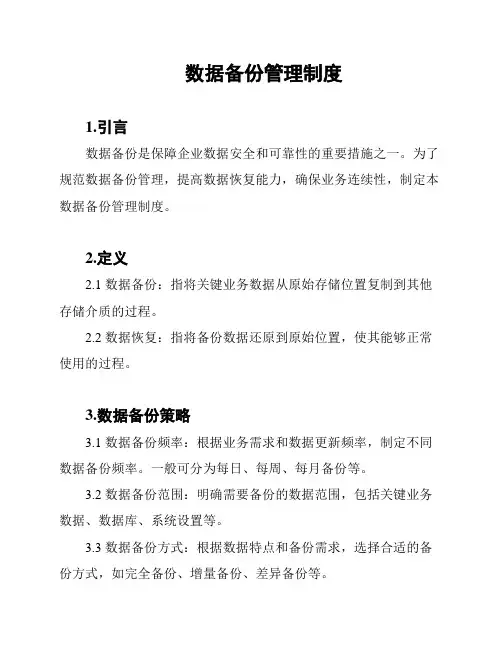 数据备份管理制度

1.引言

数据备份是保障企业数据安全和可靠性的重要措施之一。为了规范数据备份管理，提高数据恢复能力，确保业务连续性，制定本数据备份管理制度。

2.定义

2.1 数据备份：指将关键业务数据从原始存储位置复制到其他存储介质的过程。

2.2 数据恢复：指将备份数据还原到原始位置，使其能够正常使用的过程。

3.数据备份策略

3.1 数据备份频率：根据业务需求和数据更新频率，制定不同数据备份频率。一般可分为每日、每周、每月备份等。

3.2 数据备份范围：明确需要备份的数据范围，包括关键业务数据、数据库、系统设置等。

3.3 数据备份方式：根据数据特点和备份需求，选择合适的备份方式，如完全备份、增量备份、差异备份等。